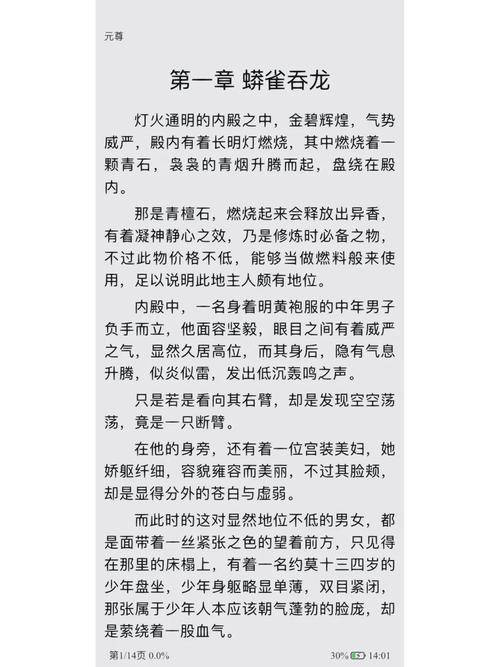 元尊

第一章 蟒雀吞龙

灯火通明的内殿之中，金碧辉煌，气势威严，殿内有着长明灯燃烧，其中燃烧着一颗青石，袅袅的青烟升腾而起，盘绕在殿内。

那是青檀石，燃烧起来会释放出异香，有着凝神静心之效，乃是修炼时必备之物，不过此物价格不低，能够当做燃料般来使用，足以说明此地主人颇有地位。

内殿中，一名身着明黄袍服的中年男子负手而立，他面容坚毅，眼目之间有着威严之气，显然久居高位，而其身后，隐有气息升腾，似炎似雷，发出低沉轰鸣之声。

只是若是看向其右臂，却是发现空空荡荡，竟是一只断臂。

在他的身旁，还有着一位宫装美妇，她娇躯纤细，容貌雍容而美丽，不过其脸颊，却是显得分外的苍白与虚弱。

而此时的这对显然地位不低的男女，都是面带着一丝紧张之色的望着前方，只见得在那里的床榻上，有着一名约莫十三四岁的少年盘坐，少年身躯略显单薄，双目紧闭，那张属于少年人本应该朝气蓬勃的脸庞，却是萦绕着一股血气。

第1/14页 0.0%

30% 14:01